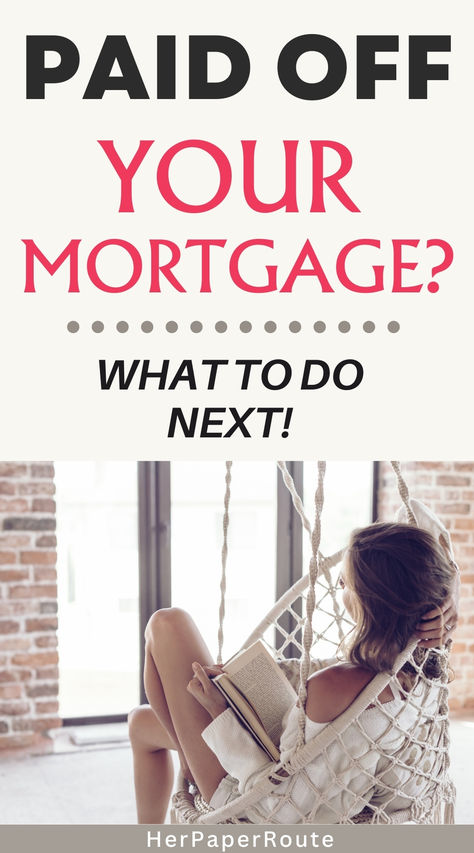 PAID OFF
YOUR MORTGAGE?

WHAT TO DO NEXT!

HerPaperRoute